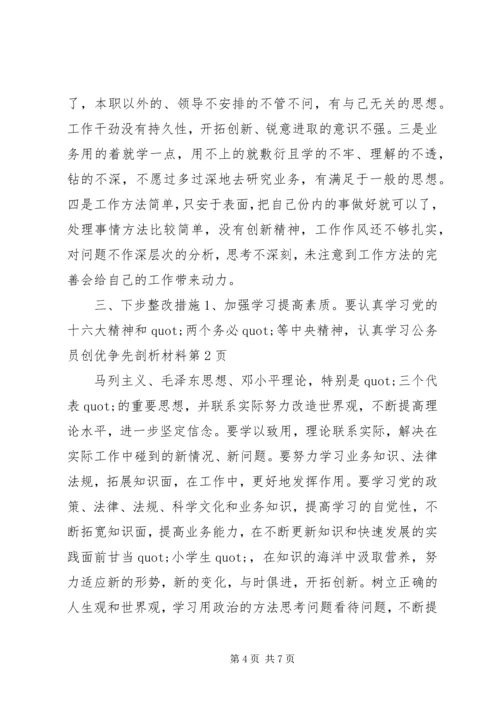 了，本职以外的、领导不安排的不管不问，有与己无关的思想。工作干劲没有持久性，开拓创新、锐意进取的意识不强。三是业务用的着就学一点，用不上的就敷衍且学的不牢、理解的不透，钻的不深，不愿过多过深地去研究业务，有满足于一般的思想。四是工作方法简单，只安于表面，把自己份内的事做好就可以了，处理事情方法比较简单，没有创新精神，工作作风还不够扎实，对问题不作深层次的分析，思考不深刻，未注意到工作方法的完善会给自己的工作带来动力。

三、下步整改措施 1、加强学习提高素质。要认真学习党的十六大精神和 quot;两个务必 quot;等中央精神，认真学习公务员创优争先剖析材料第 2 页

马列主义、毛泽东思想、邓小平理论，特别是 quot;三个代表 quot;的重要思想，并联系实际努力改造世界观，不断提高理论水平，进一步坚定信念。要学以致用，理论联系实际，解决在实际工作中碰到的新情况、新问题。要努力学习业务知识、法律法规，拓展知识面，在工作中，更好地发挥作用。要学习党的政策、法律、法规、科学文化和业务知识，提高学习的自觉性，不断拓宽知识面，提高业务能力，在不断更新知识和快速发展的实践面前甘当 quot;小学生 quot;，在知识的海洋中汲取营养，努力适应新的形势，新的变化，与时俱进，开拓创新。树立正确的人生观和世界观，学习用政治的方法思考问题看待问题，不断提

第 4 页 共 7 页